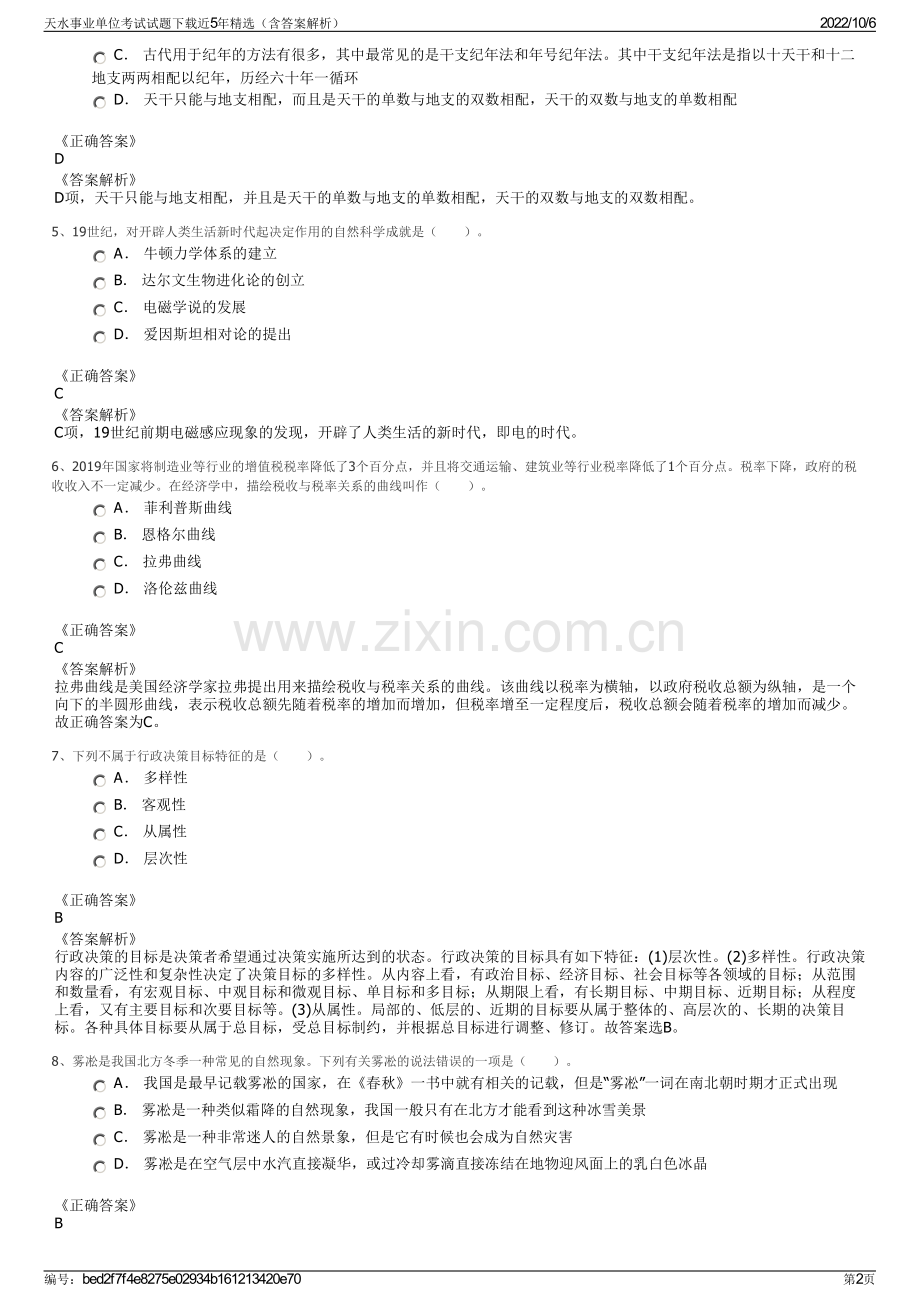 天水事业单位考试试题下载近5年精选（含答案解析） 2022/10/6

C． 古代用于纪年的方法有很多，其中最常见的是干支纪年法和年号纪年法。其中干支纪年法是指以十天干和十二地支两两相配以纪年，历经六十年一循环

D． 天干只能与地支相配，而且是天干的单数与地支的双数相配，天干的双数与地支的单数相配

《正确答案》
D
《答案解析》
D项，天干只能与地支相配，并且是天干的单数与地支的单数相配，天干的双数与地支的双数相配。

5、19世纪，对开辟人类生活新时代起决定作用的自然科学成就是（ ）。

A． 牛顿力学体系的建立

B． 达尔文生物进化论的创立

C． 电磁学说的发展

D． 爱因斯坦相对论的提出

《正确答案》
C
《答案解析》
C项，19世纪前期电磁感应现象的发现，开辟了人类生活的新时代，即电的时代。

6、2019年国家将制造业等行业的增值税税率降低了3个百分点，并且将交通运输、建筑业等行业税率降低了1个百分点。税率下降，政府的税收收入不一定减少。在经济学中，描绘税收与税率关系的曲线叫作（ ）。

A． 菲利普斯曲线

B． 恩格尔曲线

C． 拉弗曲线

D． 洛伦兹曲线

《正确答案》
C
《答案解析》
拉弗曲线是美国经济学家拉弗提出用来描绘税收与税率关系的曲线。该曲线以税率为横轴，以政府税收总额为纵轴，是一个向下的半圆形曲线，表示税收总额先随着税率的增加而增加，但税率增至一定程度后，税收总额会随着税率的增加而减少。故正确答案为C。

7、下列不属于行政决策目标特征的是（ ）。

A． 多样性

B． 客观性

C． 从属性

D． 层次性

《正确答案》
B
《答案解析》
行政决策的目标是决策者希望通过决策实施所达到的状态。行政决策的目标具有如下特征：(1)层次性。(2)多样性。行政决策内容的广泛性和复杂性决定了决策目标的多样性。从内容上看，有政治目标、经济目标、社会目标等各领域的目标；从范围和数量看，有宏观目标、中观目标和微观目标、单目标和多目标；从期限上看，有长期目标、中期目标、近期目标；从程度上看，又有主要目标和次要目标等。(3)从属性。局部的、低层的、近期的目标要从属于整体的、高层次的、长期的决策目标。各种具体目标要从属于总目标，受总目标制约，并根据总目标进行调整、修订。故答案选B。

8、雾凇是我国北方冬季一种常见的自然现象。下列有关雾凇的说法错误的一项是（ ）。

A． 我国是最早记载雾凇的国家，在《春秋》一书中就有相关的记载，但是"雾凇"一词在南北朝时期才正式出现

B． 雾凇是一种类似霜降的自然现象，我国一般只有在北方才能看到这种冰雪美景

C． 雾凇是一种非常迷人的自然景象，但是它有时候也会成为自然灾害

D． 雾凇是在空气层中水汽直接凝华，或过冷却雾滴直接冻结在地物迎风面上的乳白色冰晶

《正确答案》
B

www.zixin.com.cn

编号：bed2f7f4e8275e02934b161213420e70 第2页